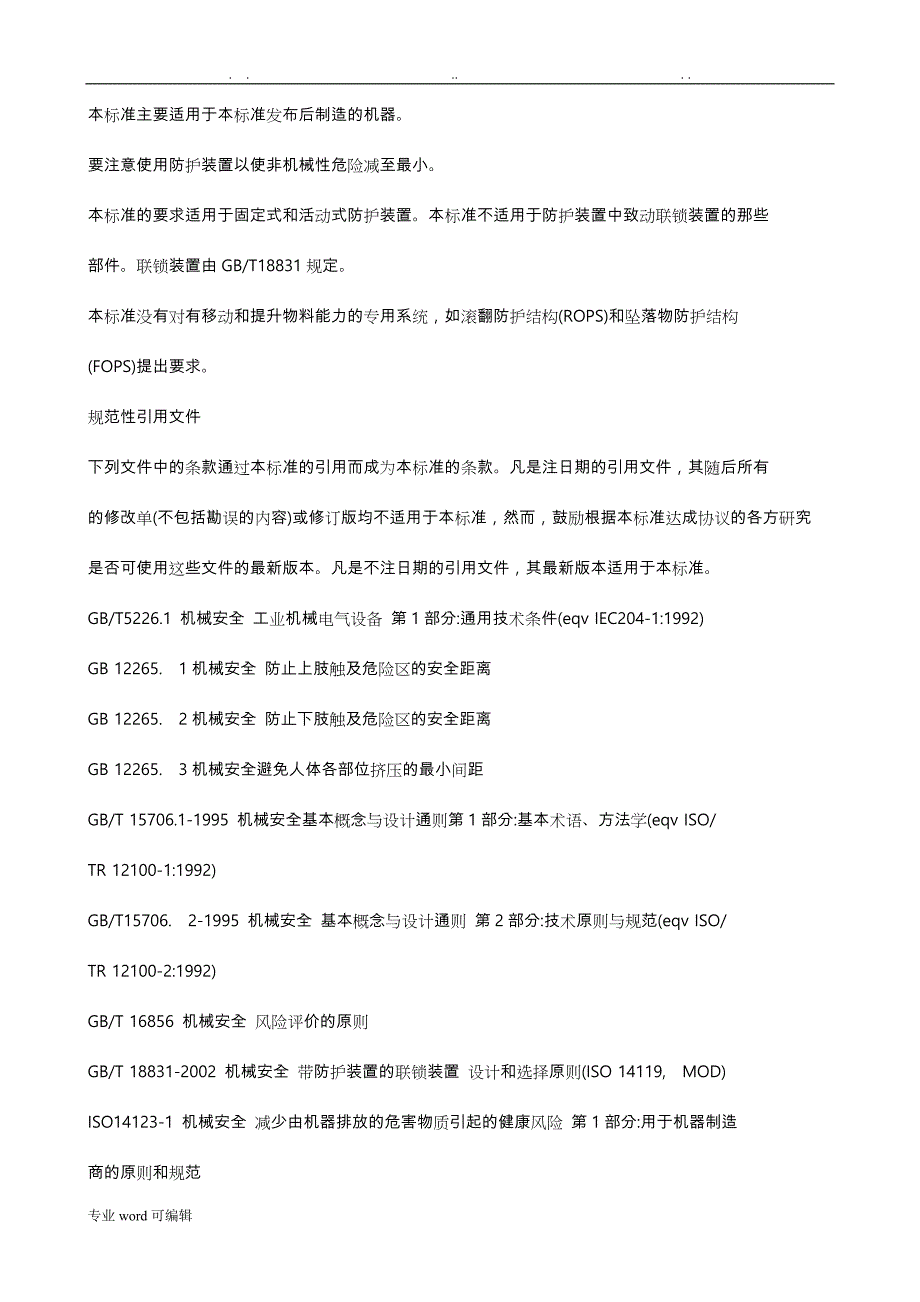 . .                                   ..                                   . .

本标准主要适用于本标准发布后制造的机器。

要注意使用防护装置以使非机械性危险减至最小。

本标准的要求适用于固定式和活动式防护装置。本标准不适用于防护装置中致动联锁装置的那些部件。联锁装置由 GB/T18831 规定。

本标准没有对有移动和提升物料能力的专用系统，如滚翻防护结构(ROPS)和坠落物防护结构(FOPS)提出要求。

规范性引用文件

下列文件中的条款通过本标准的引用而成为本标准的条款。凡是注日期的引用文件，其随后所有的修改单(不包括勘误的内容)或修订版均不适用于本标准，然而，鼓励根据本标准达成协议的各方研究是否可使用这些文件的最新版本。凡是不注日期的引用文件，其最新版本适用于本标准。

GB/T5226.1 机械安全 工业机械电气设备 第 1 部分:通用技术条件(eqv IEC204-1:1992)

GB 12265. 1 机械安全 防止上肢触及危险区的安全距离

GB 12265. 2 机械安全 防止下肢触及危险区的安全距离

GB 12265. 3 机械安全避免人体各部位挤压的最小间距

GB/T 15706.1-1995 机械安全基本概念与设计通则第 1 部分:基本术语、方法学(eqv ISO/TR 12100-1:1992)

GB/T15706. 2-1995 机械安全 基本概念与设计通则 第 2 部分:技术原则与规范(eqv ISO/TR 12100-2:1992)

GB/T 16856 机械安全 风险评价的原则

GB/T 18831-2002 机械安全 带防护装置的联锁装置 设计和选择原则(ISO 14119, MOD)

ISO14123-1 机械安全 减少由机器排放的危害物质引起的健康风险 第 1 部分:用于机器制造商的原则和规范

专业 word 可编辑